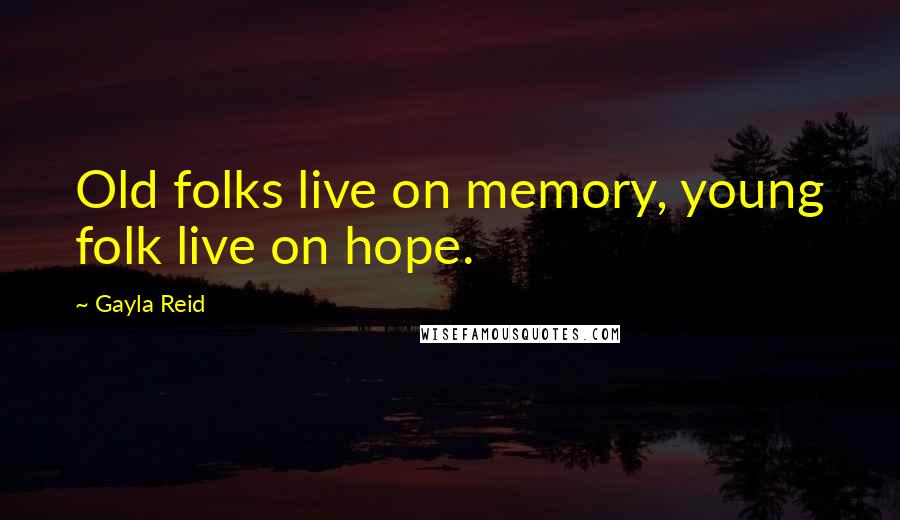 Old folks live on memory, young folk live on hope.

~ Gayla Reid

WISEFAMOUSQUOTES.COM